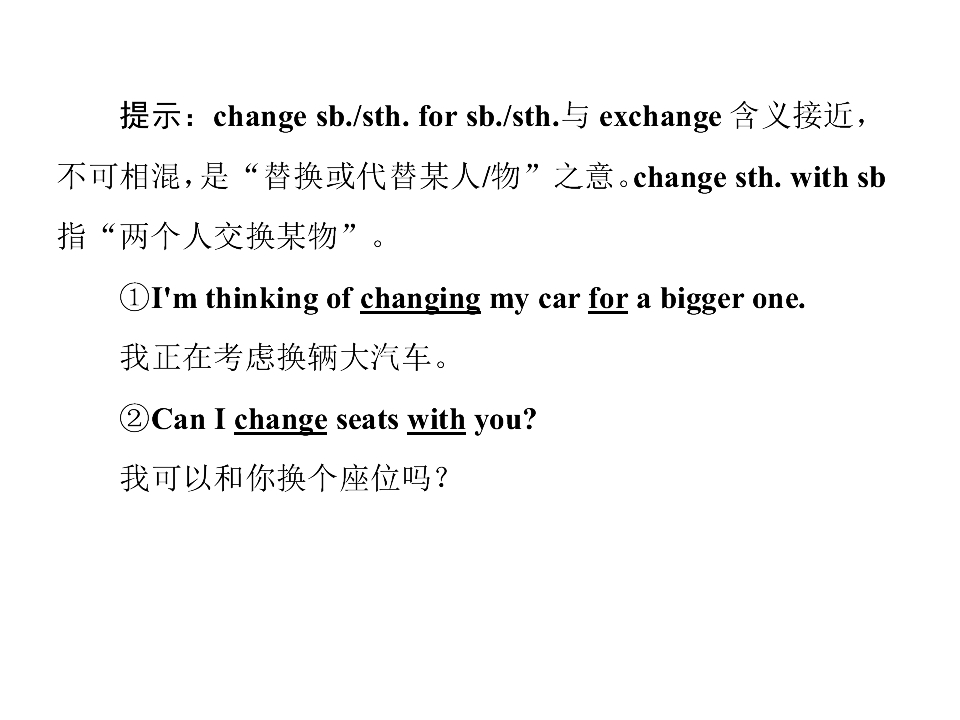 提示：change sb./sth. for sb./sth.与exchange含义接近，不可相混，是“替换或代替某人/物”之意。change sth. with sb指“两个人交换某物”。

①I'm thinking of changing my car for a bigger one.

我正在考虑换辆大汽车。

②Can I change seats with you?

我可以和你换个座位吗？